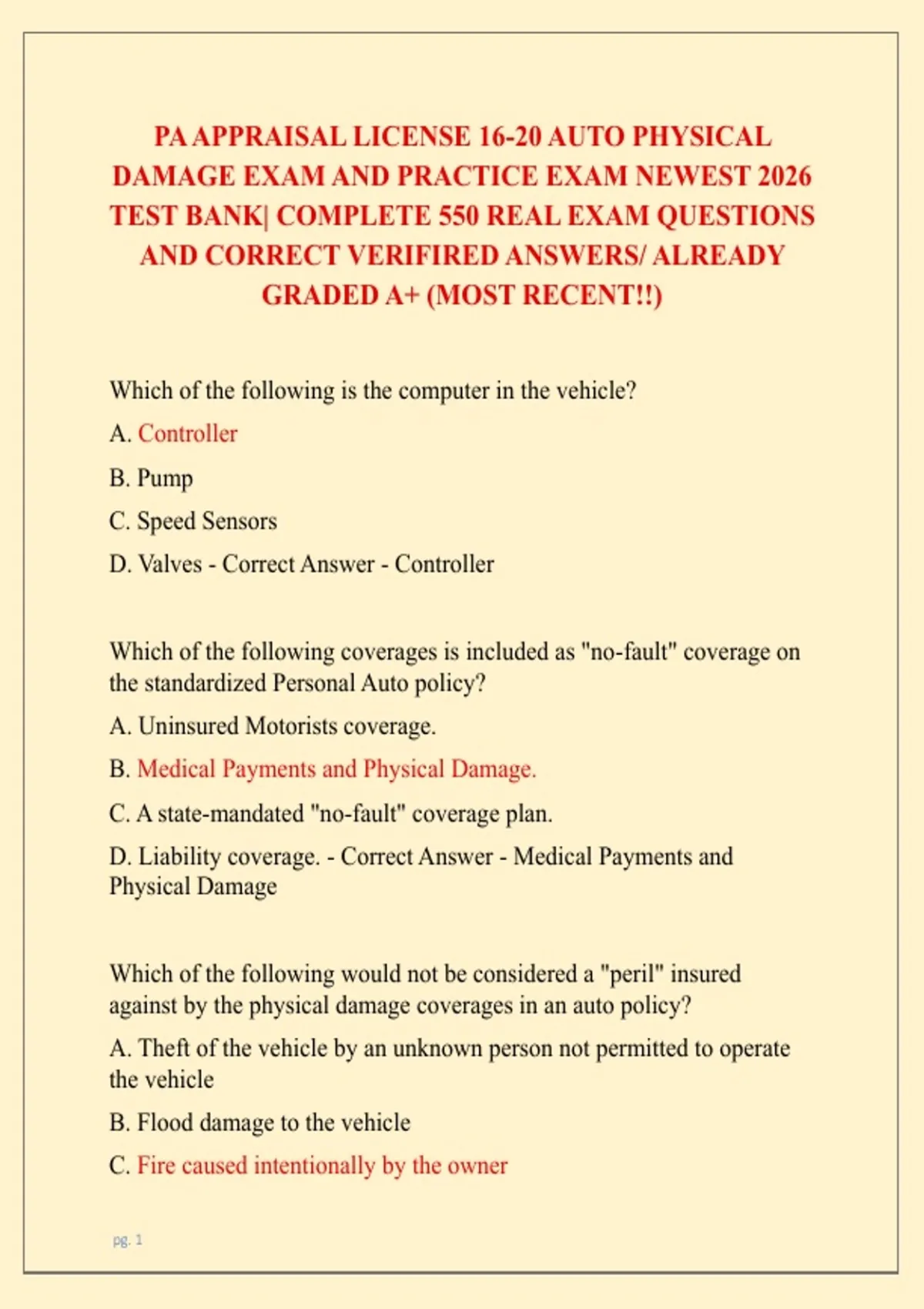 PA APPRAISAL LICENSE 16-20 AUTO PHYSICAL DAMAGE EXAM AND PRACTICE EXAM NEWEST 2026 TEST BANK| COMPLETE 550 REAL EXAM QUESTIONS AND CORRECT VERIFIRED ANSWERS/ ALREADY GRADED A+ (MOST RECENT!!)

Which of the following is the computer in the vehicle?

A. Controller

B. Pump

C. Speed Sensors

D. Valves - Correct Answer - Controller

Which of the following coverages is included as "no-fault" coverage on the standardized Personal Auto policy?

A. Uninsured Motorists coverage.

B. Medical Payments and Physical Damage.

C. A state-mandated "no-fault" coverage plan.

D. Liability coverage. - Correct Answer - Medical Payments and Physical Damage

Which of the following would not be considered a "peril" insured against by the physical damage coverages in an auto policy?

A. Theft of the vehicle by an unknown person not permitted to operate the vehicle

B. Flood damage to the vehicle

C. Fire caused intentionally by the owner

pg. 1